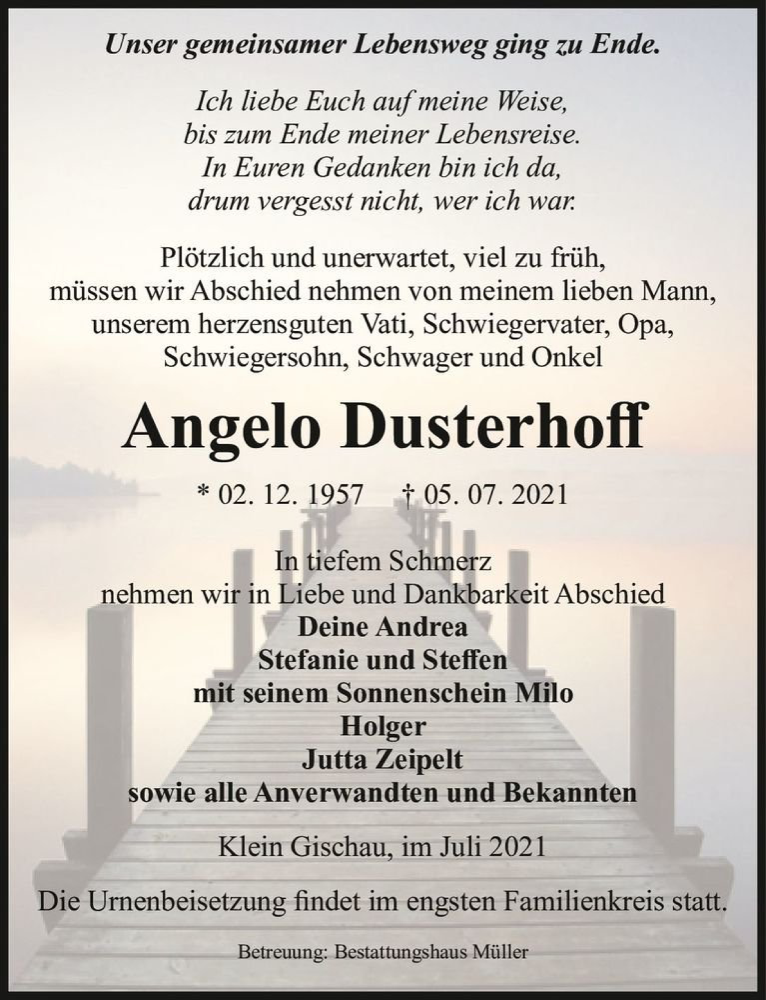 Unser gemeinsamer Lebensweg ging zu Ende.

Ich liebe Euch auf meine Weise,
bis zum Ende meiner Lebensreise.
In Euren Gedanken bin ich da,
drum vergesst nicht, wer ich war.

Plötzlich und unerwartet, viel zu früh,
müssen wir Abschied nehmen von meinem lieben Mann,
unserem herzensguten Vati, Schwiegervater, Opa,
Schwiegersohn, Schwager und Onkel

Angelo Dusterhoff

* 02. 12. 1957 † 05. 07. 2021

In tiefem Schmerz
nehmen wir in Liebe und Dankbarkeit Abschied
Deine Andrea
Stefanie und Steffen
mit seinem Sonnenschein Milo
Holger
Jutta Zeipelt
sowie alle Anverwandten und Bekannten

Klein Gischau, im Juli 2021

Die Urnenbeisetzung findet im engsten Familienkreis statt.

Betreuung: Bestattungshaus Müller